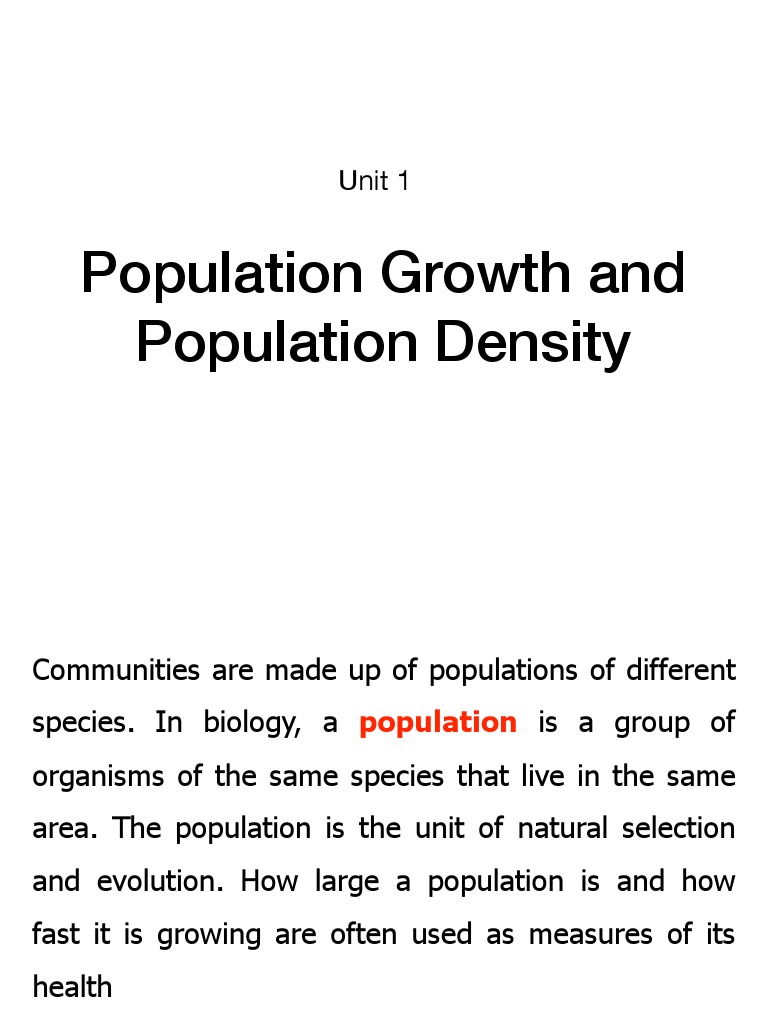 Unit 1

Population Growth and Population Density

Communities are made up of populations of different species. In biology, a population is a group of organisms of the same species that live in the same area. The population is the unit of natural selection and evolution. How large a population is and how fast it is growing are often used as measures of its health